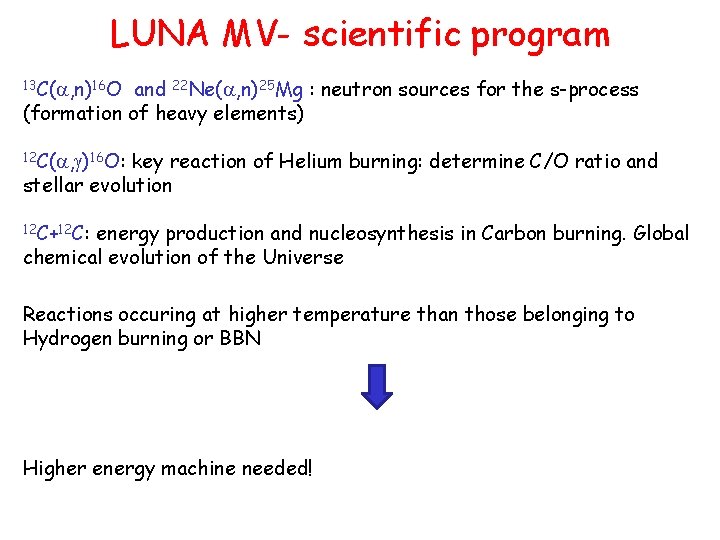 LUNA MV- scientific program

$^{13}C(\alpha,n)^{16}O$ and $^{22}Ne(\alpha,n)^{25}Mg$ : neutron sources for the s-process (formation of heavy elements)

$^{12}C(\alpha,\gamma)^{16}O$: key reaction of Helium burning: determine C/O ratio and stellar evolution

$^{12}C+^{12}C$: energy production and nucleosynthesis in Carbon burning. Global chemical evolution of the Universe

Reactions occuring at higher temperature than those belonging to Hydrogen burning or BBN

Higher energy machine needed!